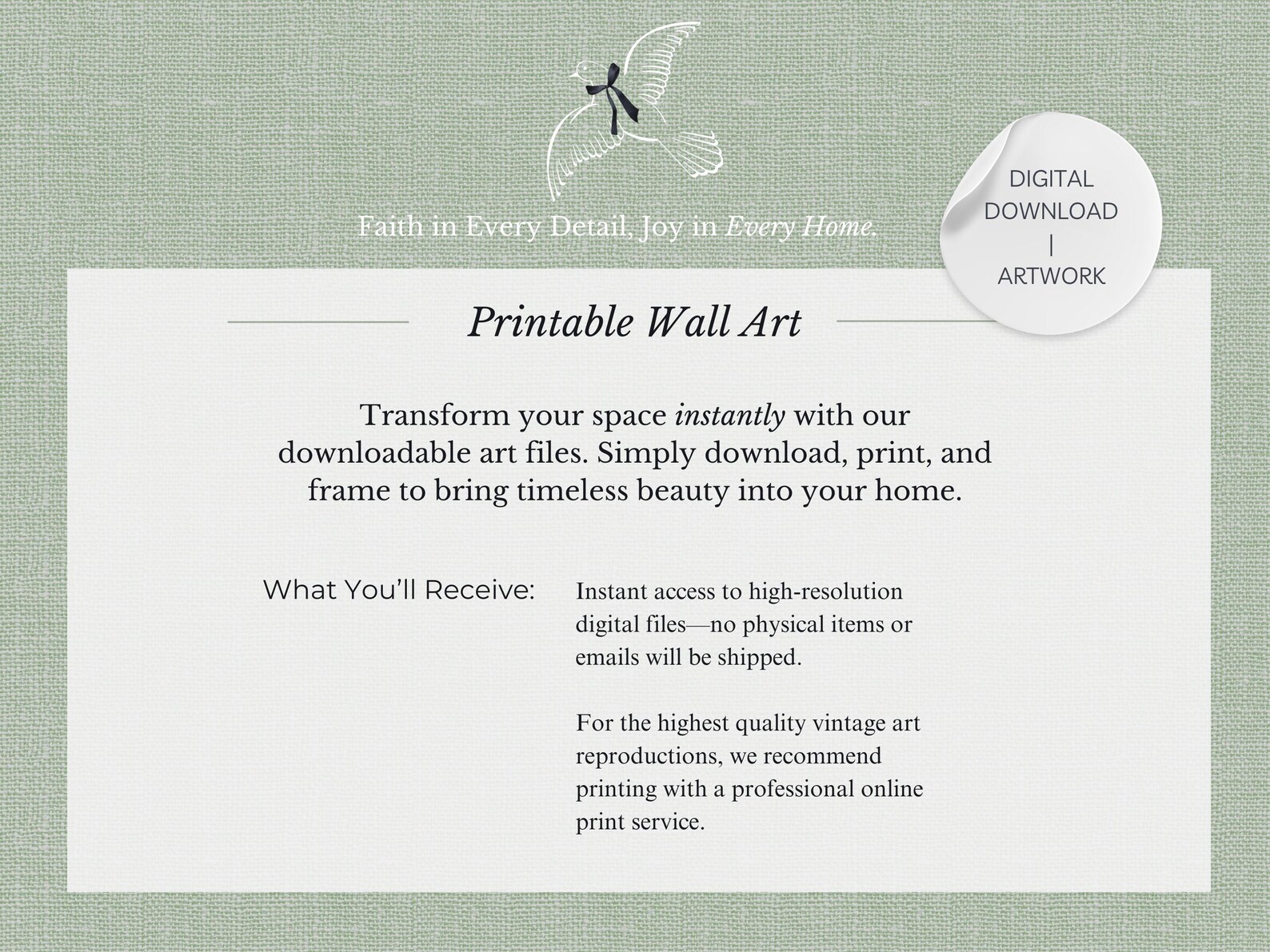 Faith in Every Detail, Joy in Every Home.

DIGITAL DOWNLOAD | ARTWORK

Printable Wall Art

Transform your space instantly with our downloadable art files. Simply download, print, and frame to bring timeless beauty into your home.

What You'll Receive:

Instant access to high-resolution digital files—no physical items or emails will be shipped.

For the highest quality vintage art reproductions, we recommend printing with a professional online print service.